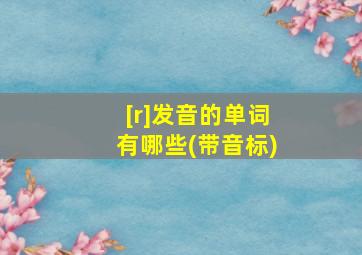 [r]发音的单词有哪些(带音标)